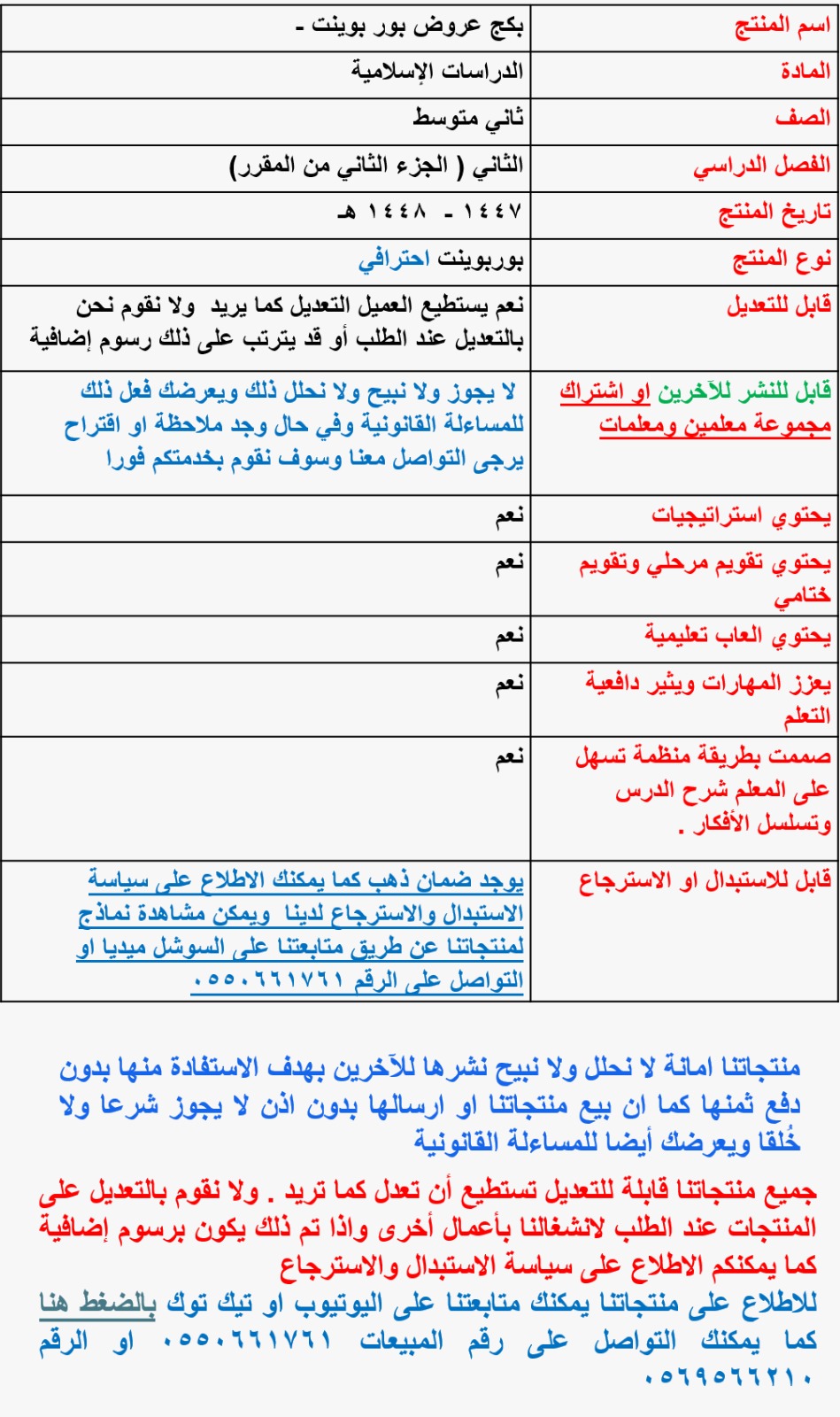 | اسم المنتج | بكج عروض بور بوينت - |
|---|---|
| المادة | الدراسات الإسلامية |
| الصف | ثاني متوسط |
| الفصل الدراسي | الثاني ( الجزء الثاني من المقرر) |
| تاريخ المنتج | ١٤٤٧ - ١٤٤٨ هـ |
| نوع المنتج | بوربوينت احترافي |
| قابل للتعديل | نعم يستطيع العميل التعديل كما يريد ولا نقوم نحن بالتعديل عند الطلب أو قد يترتب على ذلك رسوم إضافية |
| قابل للنشر للآخرين او اشتراك مجموعة معلمين ومعلمات | لا يجوز ولا نبيح ولا نحلل ذلك ويعرضك فعل ذلك للمساءلة القانونية وفي حال وجد ملاحظة او اقتراح يرجى التواصل معنا وسوف نقوم بخدمتكم فورا |
| يحتوي استراتيجيات | نعم |
| يحتوي تقويم مرحلي وتقويم ختامي | نعم |
| يحتوي العاب تعليمية | نعم |
| يعزز المهارات ويثير دافعية التعلم | نعم |
| صممت بطريقة منظمة تسهل على المعلم شرح الدرس وتسلسل الأفكار . | نعم |
| قابل للاستبدال او الاسترجاع | يوجد ضمان ذهب كما يمكنك الاطلاع على سياسة الاستبدال والاسترجاع لدينا ويمكن مشاهدة نماذج لمنتجاتنا عن طريق متابعتنا على السوشل ميديا او التواصل على الرقم ٠٥٥٠٦٦١٧٦١ |

منتجاتنا امانة لا نحلل ولا نبيح نشرها للآخرين بهدف الاستفادة منها بدون دفع ثمنها كما ان بيع منتجاتنا او ارسالها بدون اذن لا يجوز شرعا ولا خُلقا ويعرضك أيضا للمساءلة القانونية

جميع منتجاتنا قابلة للتعديل تستطيع أن تعدل كما تريد . ولا نقوم بالتعديل على المنتجات عند الطلب لانشغالنا بأعمال أخرى واذا تم ذلك يكون برسوم إضافية كما يمكنكم الاطلاع على سياسة الاستبدال والاسترجاع

للاطلاع على منتجاتنا يمكنك متابعتنا على اليوتيوب او تيك توك بالضغط هنا كما يمكنك التواصل على رقم المبيعات ٠٥٥٠٦٦١٧٦١ او الرقم ٠٥٦٩٥٦٦٢١٠